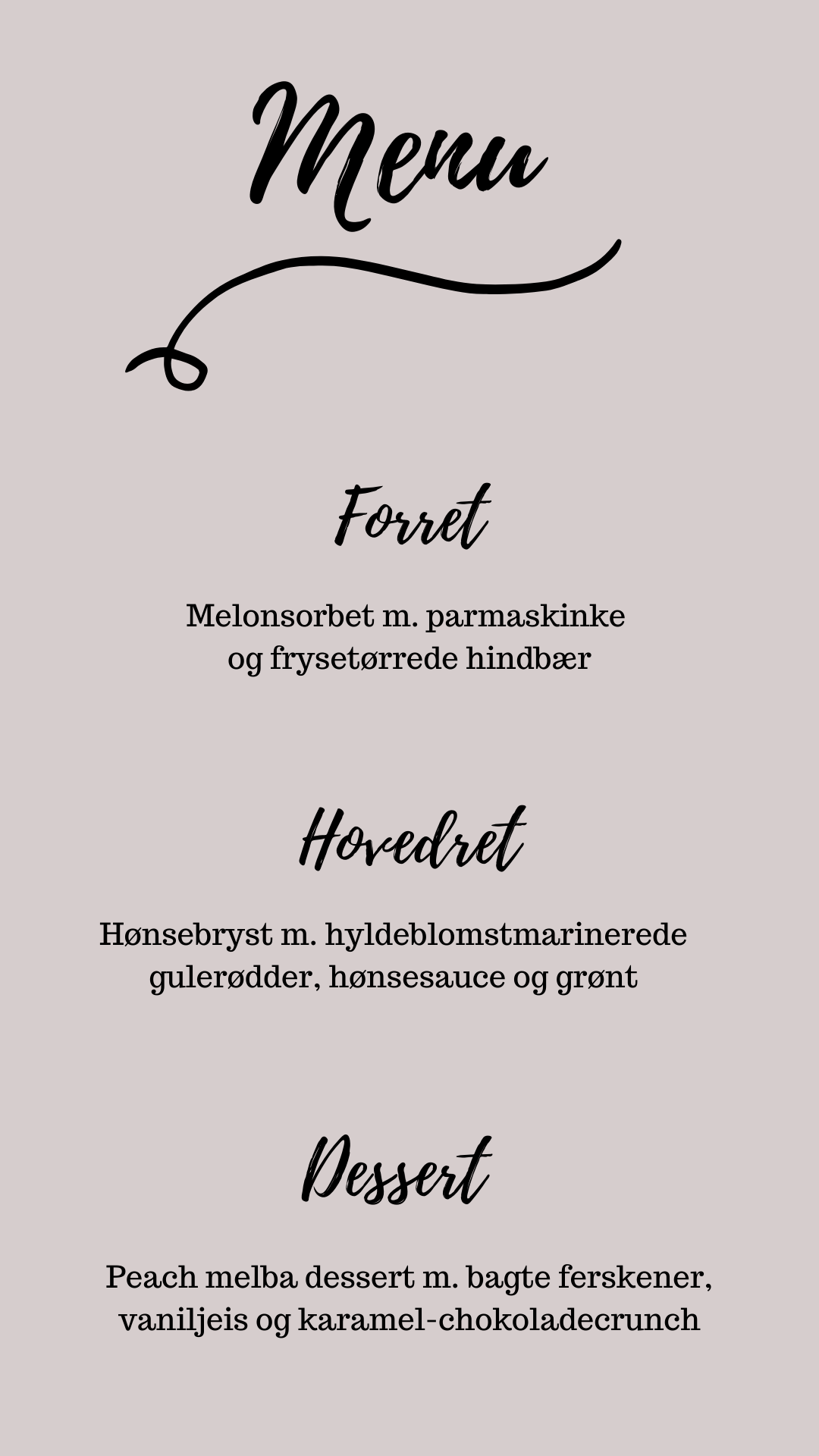 Menu

Forret

Melonsorbet m. parmaskinke og frysetørrede hindbær

Hovedret

Hønsebryst m. hyldeblomstmarinerede gulerødder, hønsesauce og grønt

Dessert

Peach melba dessert m. bagte ferskener, vaniljeis og karamel-chokoladecrunch